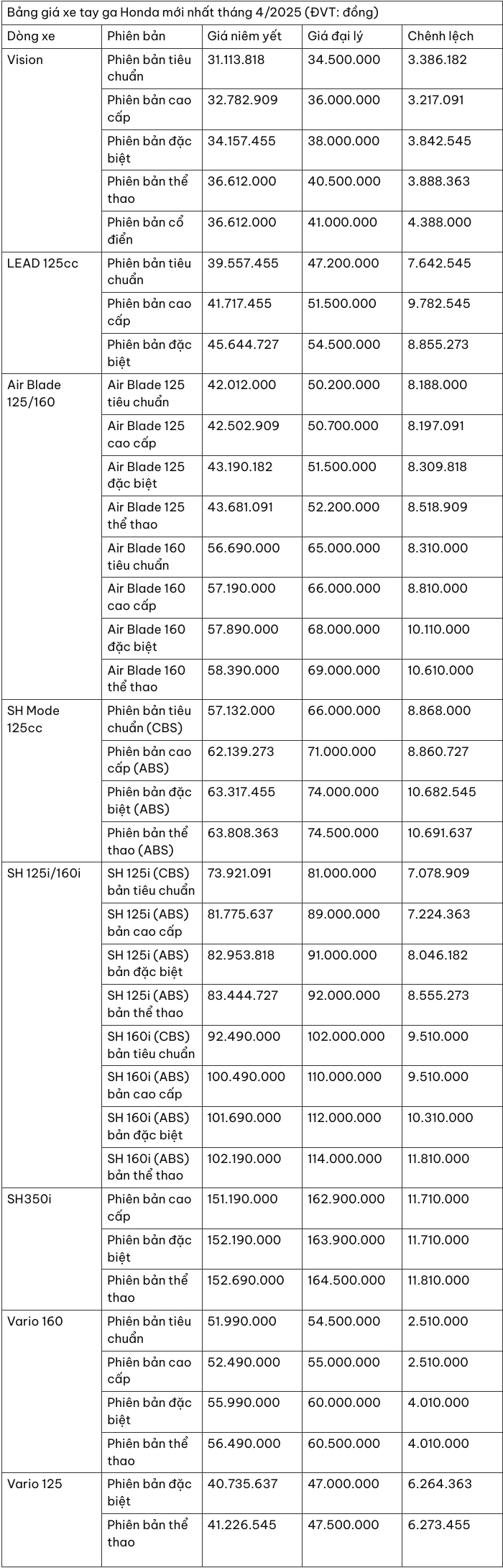 Bảng giá xe tay ga Honda mới nhất tháng 4/2025 (ĐVT: đồng)

| Dòng xe | Phiên bản | Giá niêm yết | Giá đại lý | Chênh lệch |
|---|---|---|---|---|
| Vision | Phiên bản tiêu chuẩn | 31.113.818 | 34.500.000 | 3.386.182 |
| | Phiên bản cao cấp | 32.782.909 | 36.000.000 | 3.217.091 |
| | Phiên bản đặc biệt | 34.157.455 | 38.000.000 | 3.842.545 |
| | Phiên bản thể thao | 36.612.000 | 40.500.000 | 3.888.363 |
| | Phiên bản cổ điển | 36.612.000 | 41.000.000 | 4.388.000 |
| LEAD 125cc | Phiên bản tiêu chuẩn | 39.557.455 | 47.200.000 | 7.642.545 |
| | Phiên bản cao cấp | 41.717.455 | 51.500.000 | 9.782.545 |
| | Phiên bản đặc biệt | 45.644.727 | 54.500.000 | 8.855.273 |
| Air Blade 125/160 | Air Blade 125 tiêu chuẩn | 42.012.000 | 50.200.000 | 8.188.000 |
| | Air Blade 125 cao cấp | 42.502.909 | 50.700.000 | 8.197.091 |
| | Air Blade 125 đặc biệt | 43.190.182 | 51.500.000 | 8.309.818 |
| | Air Blade 125 thể thao | 43.681.091 | 52.200.000 | 8.518.909 |
| | Air Blade 160 tiêu chuẩn | 56.690.000 | 65.000.000 | 8.310.000 |
| | Air Blade 160 cao cấp | 57.190.000 | 66.000.000 | 8.810.000 |
| | Air Blade 160 đặc biệt | 57.890.000 | 68.000.000 | 10.110.000 |
| | Air Blade 160 thể thao | 58.390.000 | 69.000.000 | 10.610.000 |
| SH Mode 125cc | Phiên bản tiêu chuẩn (CBS) | 57.132.000 | 66.000.000 | 8.868.000 |
| | Phiên bản cao cấp (ABS) | 62.139.273 | 71.000.000 | 8.860.727 |
| | Phiên bản đặc biệt (ABS) | 63.317.455 | 74.000.000 | 10.682.545 |
| | Phiên bản thể thao (ABS) | 63.808.363 | 74.500.000 | 10.691.637 |
| SH 125i/160i | SH 125i (CBS) bản tiêu chuẩn | 73.921.091 | 81.000.000 | 7.078.909 |
| | SH 125i (ABS) bản cao cấp | 81.775.637 | 89.000.000 | 7.224.363 |
| | SH 125i (ABS) bản đặc biệt | 82.953.818 | 91.000.000 | 8.046.182 |
| | SH 125i (ABS) bản thể thao | 83.444.727 | 92.000.000 | 8.555.273 |
| | SH 160i (CBS) bản tiêu chuẩn | 92.490.000 | 102.000.000 | 9.510.000 |
| | SH 160i (ABS) bản cao cấp | 100.490.000 | 110.000.000 | 9.510.000 |
| | SH 160i (ABS) bản đặc biệt | 101.690.000 | 112.000.000 | 10.310.000 |
| | SH 160i (ABS) bản thể thao | 102.190.000 | 114.000.000 | 11.810.000 |
| SH350i | Phiên bản cao cấp | 151.190.000 | 162.900.000 | 11.710.000 |
| | Phiên bản đặc biệt | 152.190.000 | 163.900.000 | 11.710.000 |
| | Phiên bản thể thao | 152.690.000 | 164.500.000 | 11.810.000 |
| Vario 160 | Phiên bản tiêu chuẩn | 51.990.000 | 54.500.000 | 2.510.000 |
| | Phiên bản cao cấp | 52.490.000 | 55.000.000 | 2.510.000 |
| | Phiên bản đặc biệt | 55.990.000 | 60.000.000 | 4.010.000 |
| | Phiên bản thể thao | 56.490.000 | 60.500.000 | 4.010.000 |
| Vario 125 | Phiên bản đặc biệt | 40.735.637 | 47.000.000 | 6.264.363 |
| | Phiên bản thể thao | 41.226.545 | 47.500.000 | 6.273.455 |